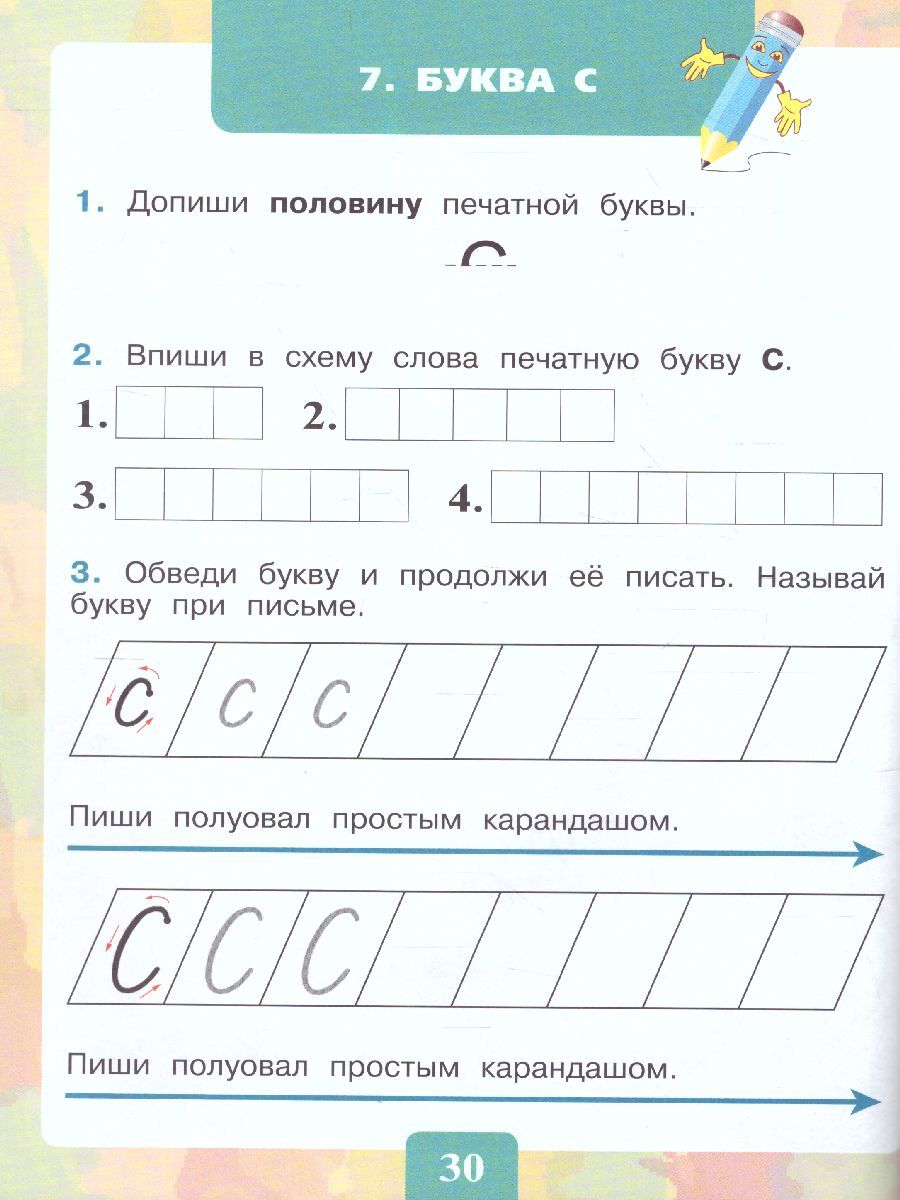 7. БУКВА С

1. Допиши **половину** печатной буквы.

2. Впиши в схему слова печатную букву **С**.

1. 2.

3. 4.

3. Обведи букву и продолжи её писать. Называй букву при письме.

с с с

Пиши полуовал простым карандашом.

С С С

Пиши полуовал простым карандашом.

30